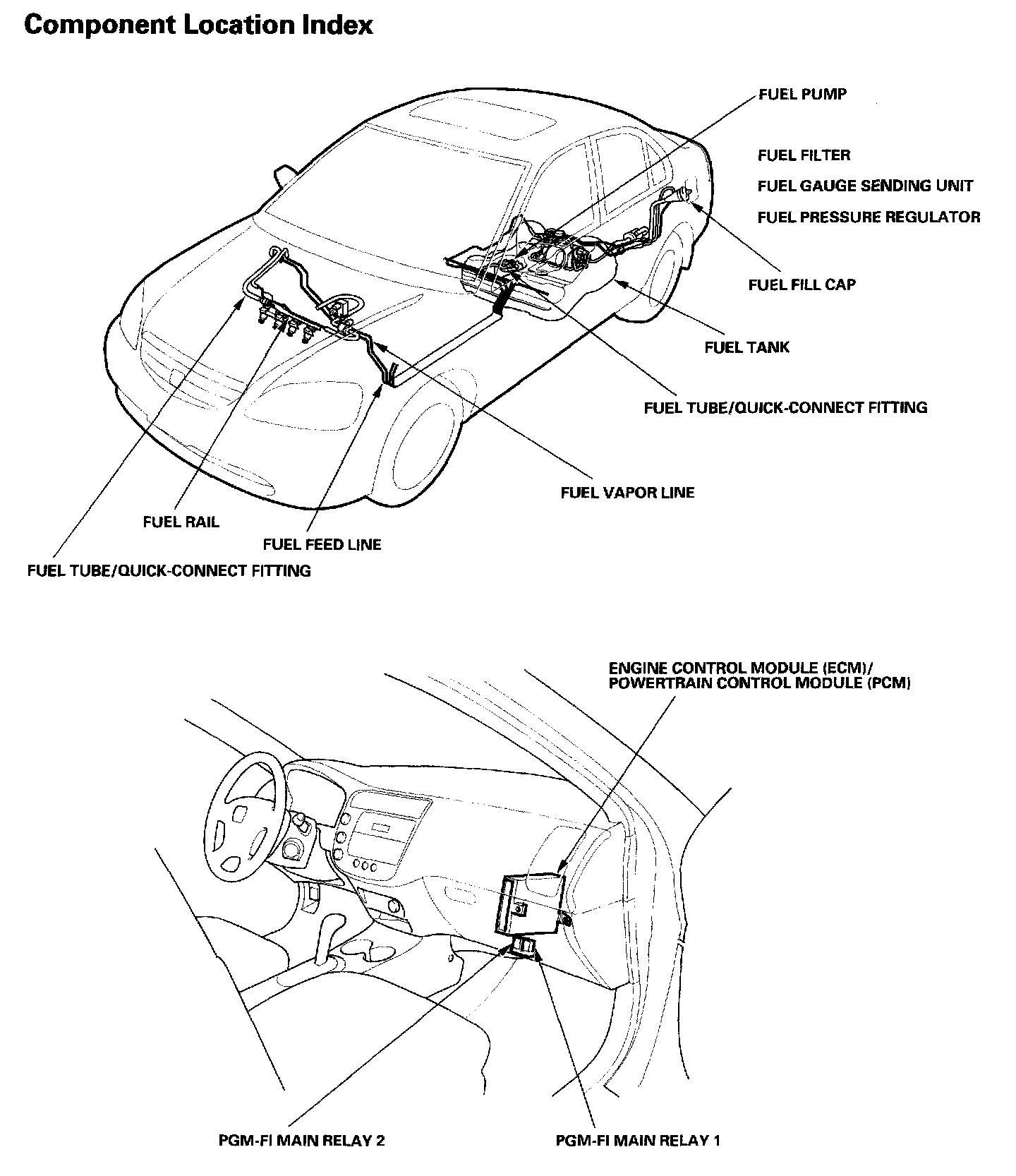 Component Location Index

FUEL PUMP
FUEL FILTER
FUEL GAUGE SENDING UNIT
FUEL PRESSURE REGULATOR
FUEL FILL CAP
FUEL TANK
FUEL TUBE/QUICK-CONNECT FITTING
FUEL VAPOR LINE
FUEL RAIL
FUEL FEED LINE
FUEL TUBE/QUICK-CONNECT FITTING

ENGINE CONTROL MODULE (ECM)/
POWERTRAIN CONTROL MODULE (PCM)
PGM-FI MAIN RELAY 2
PGM-FI MAIN RELAY 1